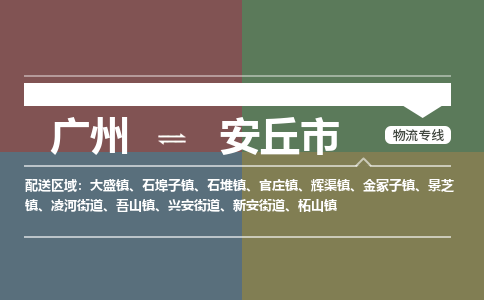 广州 ⇌ 安丘市

物流专线

配送区域：大盛镇、石埠子镇、石堆镇、官庄镇、辉渠镇、金冢子镇、景芝镇、凌河街道、吾山镇、兴安街道、新安街道、柘山镇